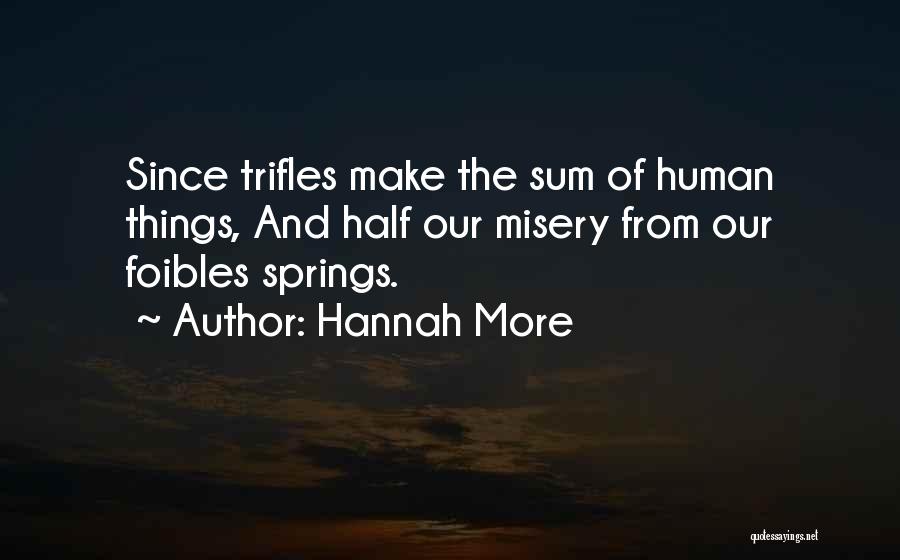 Since trifles make the sum of human things, And half our misery from our foibles springs.

~ Author: Hannah More

quotessayings.net